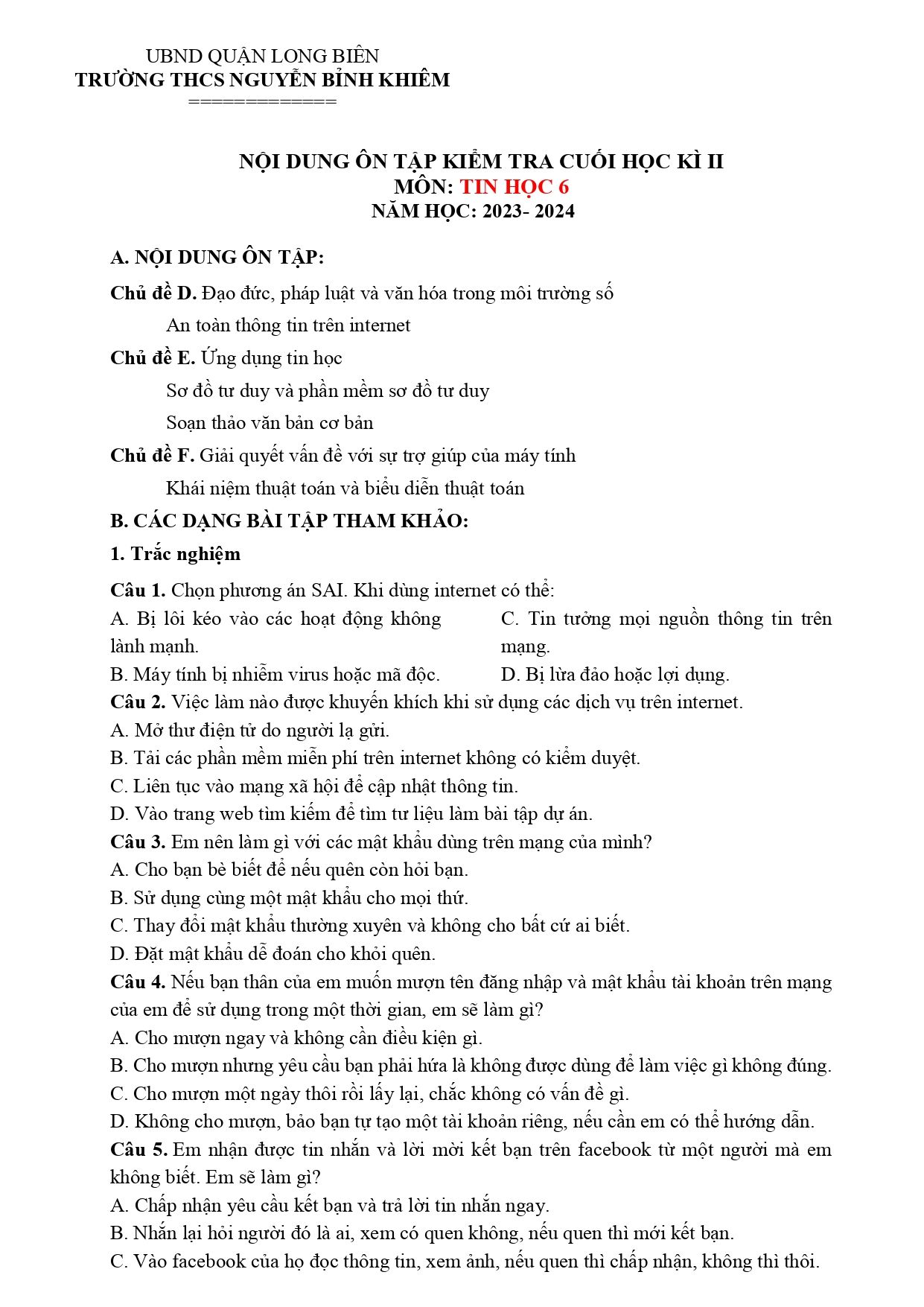 UBND QUẬN LONG BIÊN
TRƯỜNG THCS NGUYỄN BỈNH KHIÊM
=============

NỘI DUNG ÔN TẬP KIỂM TRA CUỐI HỌC KÌ II
MÔN: TIN HỌC 6
NĂM HỌC: 2023- 2024

A. NỘI DUNG ÔN TẬP:

Chủ đề D. Đạo đức, pháp luật và văn hóa trong môi trường số

An toàn thông tin trên internet

Chủ đề E. Ứng dụng tin học

Sơ đồ tư duy và phần mềm sơ đồ tư duy

Soạn thảo văn bản cơ bản

Chủ đề F. Giải quyết vấn đề với sự trợ giúp của máy tính

Khái niệm thuật toán và biểu diễn thuật toán

B. CÁC DẠNG BÀI TẬP THAM KHẢO:

1. Trắc nghiệm

Câu 1. Chọn phương án SAI. Khi dùng internet có thể:
A. Bị lôi kéo vào các hoạt động không lành mạnh.
B. Máy tính bị nhiễm virus hoặc mã độc.
C. Tin tưởng mọi nguồn thông tin trên mạng.
D. Bị lừa đảo hoặc lợi dụng.
Câu 2. Việc làm nào được khuyến khích khi sử dụng các dịch vụ trên internet.
A. Mở thư điện tử do người lạ gửi.
B. Tải các phần mềm miễn phí trên internet không có kiểm duyệt.
C. Liên tục vào mạng xã hội để cập nhật thông tin.
D. Vào trang web tìm kiếm để tìm tư liệu làm bài tập dự án.
Câu 3. Em nên làm gì với các mật khẩu dùng trên mạng của mình?
A. Cho bạn bè biết để nếu quên còn hỏi bạn.
B. Sử dụng cùng một mật khẩu cho mọi thứ.
C. Thay đổi mật khẩu thường xuyên và không cho bất cứ ai biết.
D. Đặt mật khẩu dễ đoán cho khỏi quên.
Câu 4. Nếu bạn thân của em muốn mượn tên đăng nhập và mật khẩu tài khoản trên mạng của em để sử dụng trong một thời gian, em sẽ làm gì?
A. Cho mượn ngay và không cần điều kiện gì.
B. Cho mượn nhưng yêu cầu bạn phải hứa là không được dùng để làm việc gì không đúng.
C. Cho mượn một ngày thôi rồi lấy lại, chắc không có vấn đề gì.
D. Không cho mượn, bảo bạn tự tạo một tài khoản riêng, nếu cần em có thể hướng dẫn.
Câu 5. Em nhận được tin nhắn và lời mời kết bạn trên facebook từ một người mà em không biết. Em sẽ làm gì?
A. Chấp nhận yêu cầu kết bạn và trả lời tin nhắn ngay.
B. Nhắn lại hỏi người đó là ai, xem có quen không, nếu quen thì mới kết bạn.
C. Vào facebook của họ đọc thông tin, xem ảnh, nếu quen thì chấp nhận, không thì thôi.